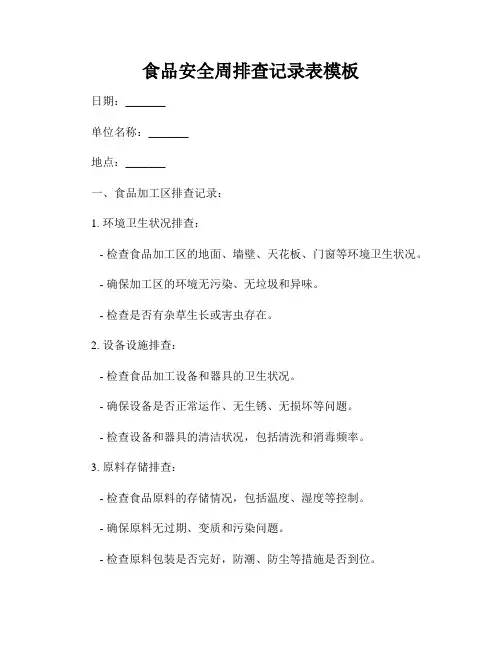 食品安全周排查记录表模板

日期：_______

单位名称：_______

地点：_______

一、食品加工区排查记录：

1. 环境卫生状况排查：

- 检查食品加工区的地面、墙壁、天花板、门窗等环境卫生状况。

- 确保加工区的环境无污染、无垃圾和异味。

- 检查是否有杂草生长或害虫存在。

2. 设备设施排查：

- 检查食品加工设备和器具的卫生状况。

- 确保设备是否正常运作、无生锈、无损坏等问题。

- 检查设备和器具的清洁状况，包括清洗和消毒频率。

3. 原料存储排查：

- 检查食品原料的存储情况，包括温度、湿度等控制。

- 确保原料无过期、变质和污染问题。

- 检查原料包装是否完好，防潮、防尘等措施是否到位。